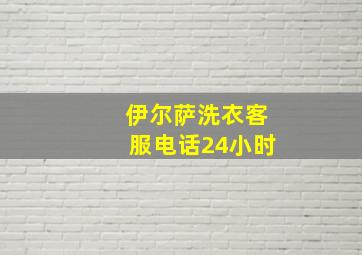 伊尔萨洗衣客服电话24小时